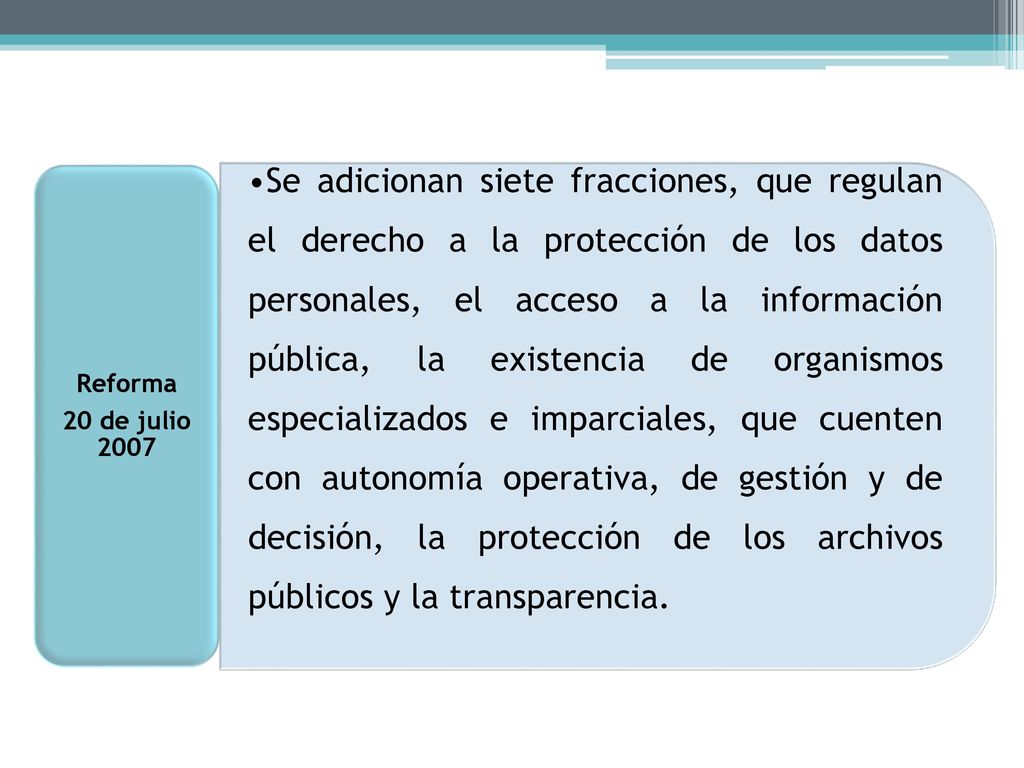 Reforma
20 de julio 2007

•Se adicionan siete fracciones, que regulan el derecho a la protección de los datos personales, el acceso a la información pública, la existencia de organismos especializados e imparciales, que cuenten con autonomía operativa, de gestión y de decisión, la protección de los archivos públicos y la transparencia.